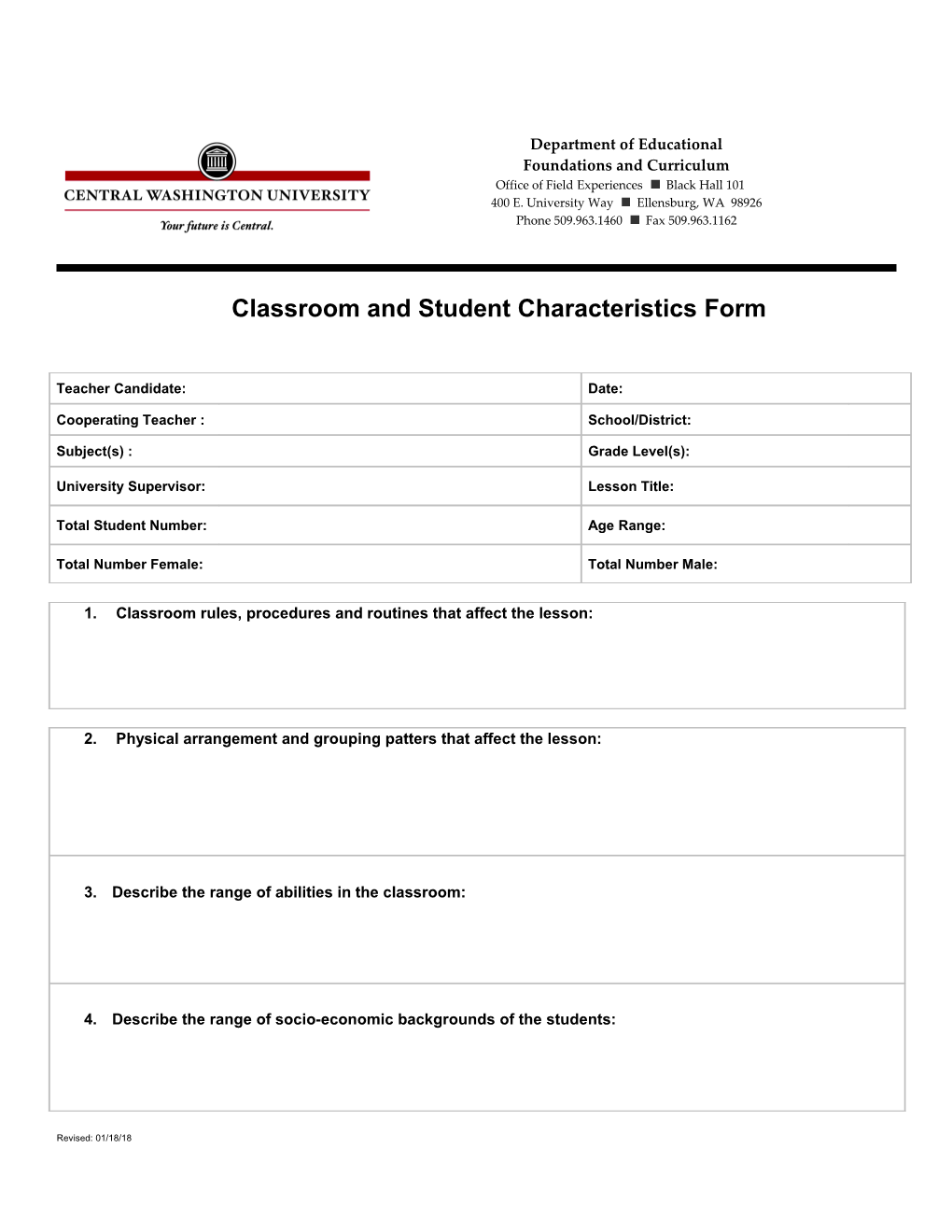 CENTRAL WASHINGTON UNIVERSITY
Your future is Central.

Department of Educational Foundations and Curriculum
Office of Field Experiences ■ Black Hall 101
400 E. University Way ■ Ellensburg, WA 98926
Phone 509.963.1460 ■ Fax 509.963.1162

Classroom and Student Characteristics Form

| Teacher Candidate: | Date: |
|---|---|
| Cooperating Teacher : | School/District: |
| Subject(s) : | Grade Level(s): |
| University Supervisor: | Lesson Title: |
| Total Student Number: | Age Range: |
| Total Number Female: | Total Number Male: |

1. Classroom rules, procedures and routines that affect the lesson:

2. Physical arrangement and grouping patters that affect the lesson:

3. Describe the range of abilities in the classroom:

4. Describe the range of socio-economic backgrounds of the students:

Revised: 01/18/18